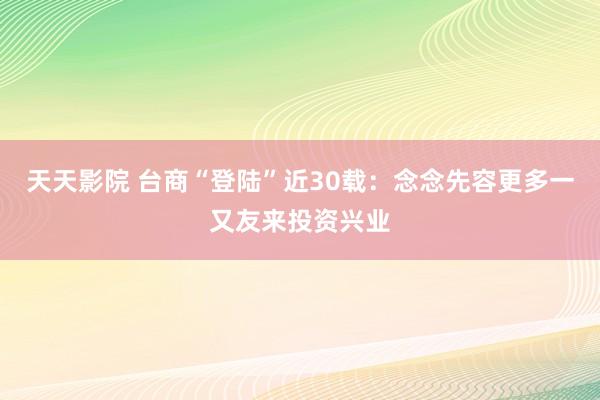 天天影院 台商“登陆”近30载：念念先容更多一又友来投资兴业